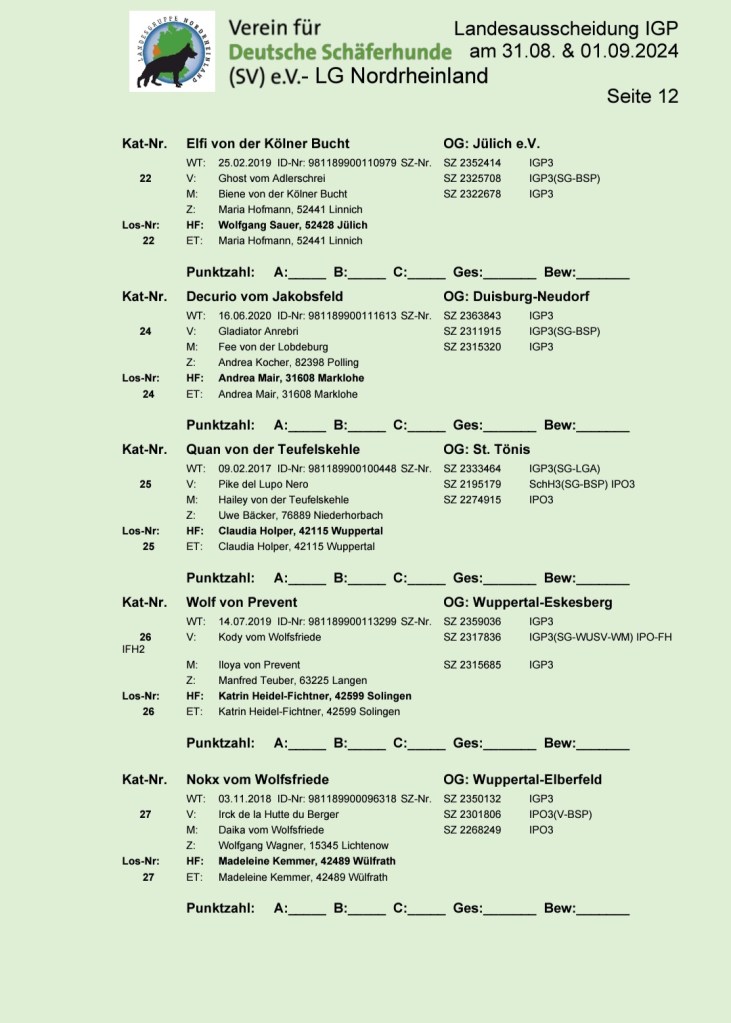 LANDESGRUPPE NORDRHEINLAND

Verein für Deutsche Schäferhunde (SV) e.V.- LG Nordrheinland

Landesausscheidung IGP am 31.08. & 01.09.2024

Seite 12

Kat-Nr. Elfi von der Kölner Bucht OG: Jülich e.V.
WT: 25.02.2019 ID-Nr: 981189900110979 SZ-Nr. SZ 2352414 IGP3
22 V: Ghost vom Adlerschrei SZ 2325708 IGP3(SG-BSP)
M: Biene von der Kölner Bucht SZ 2322678 IGP3
Z: Maria Hofmann, 52441 Linnich
Los-Nr: HF: Wolfgang Sauer, 52428 Jülich
22 ET: Maria Hofmann, 52441 Linnich

Punktzahl: A:_____ B:_____ C:_____ Ges:_______ Bew:_______

Kat-Nr. Decurio vom Jakobsfeld OG: Duisburg-Neudorf
WT: 16.06.2020 ID-Nr: 981189900111613 SZ-Nr. SZ 2363843 IGP3
24 V: Gladiator Anrebri SZ 2311915 IGP3(SG-BSP)
M: Fee von der Lobdeburg SZ 2315320 IGP3
Z: Andrea Kocher, 82398 Polling
Los-Nr: HF: Andrea Mair, 31608 Marklohe
24 ET: Andrea Mair, 31608 Marklohe

Punktzahl: A:_____ B:_____ C:_____ Ges:_______ Bew:_______

Kat-Nr. Quan von der Teufelskehle OG: St. Tönis
WT: 09.02.2017 ID-Nr: 981189900100448 SZ-Nr. SZ 2333464 IGP3(SG-LGA)
25 V: Pike del Lupo Nero SZ 2195179 SchH3(SG-BSP) IPO3
M: Hailey von der Teufelskehle SZ 2274915 IPO3
Z: Uwe Bäcker, 76889 Niederhorbach
Los-Nr: HF: Claudia Holper, 42115 Wuppertal
25 ET: Claudia Holper, 42115 Wuppertal

Punktzahl: A:_____ B:_____ C:_____ Ges:_______ Bew:_______

Kat-Nr. Wolf von Prevent OG: Wuppertal-Eskesberg
WT: 14.07.2019 ID-Nr: 981189900113299 SZ-Nr. SZ 2359036 IGP3
26 V: Kody vom Wolfsfriede SZ 2317836 IGP3(SG-WUSV-WM) IPO-FH IFH2
M: Iloya von Prevent SZ 2315685 IGP3
Z: Manfred Teuber, 63225 Langen
Los-Nr: HF: Katrin Heidel-Fichtner, 42599 Solingen
26 ET: Katrin Heidel-Fichtner, 42599 Solingen

Punktzahl: A:_____ B:_____ C:_____ Ges:_______ Bew:_______

Kat-Nr. Nokx vom Wolfsfriede OG: Wuppertal-Elberfeld
WT: 03.11.2018 ID-Nr: 981189900096318 SZ-Nr. SZ 2350132 IGP3
27 V: Irck de la Hutte du Berger SZ 2301806 IPO3(V-BSP)
M: Daika vom Wolfsfriede SZ 2268249 IPO3
Z: Wolfgang Wagner, 15345 Lichtenow
Los-Nr: HF: Madeleine Kemmer, 42489 Wülfrath
27 ET: Madeleine Kemmer, 42489 Wülfrath

Punktzahl: A:_____ B:_____ C:_____ Ges:_______ Bew:_______